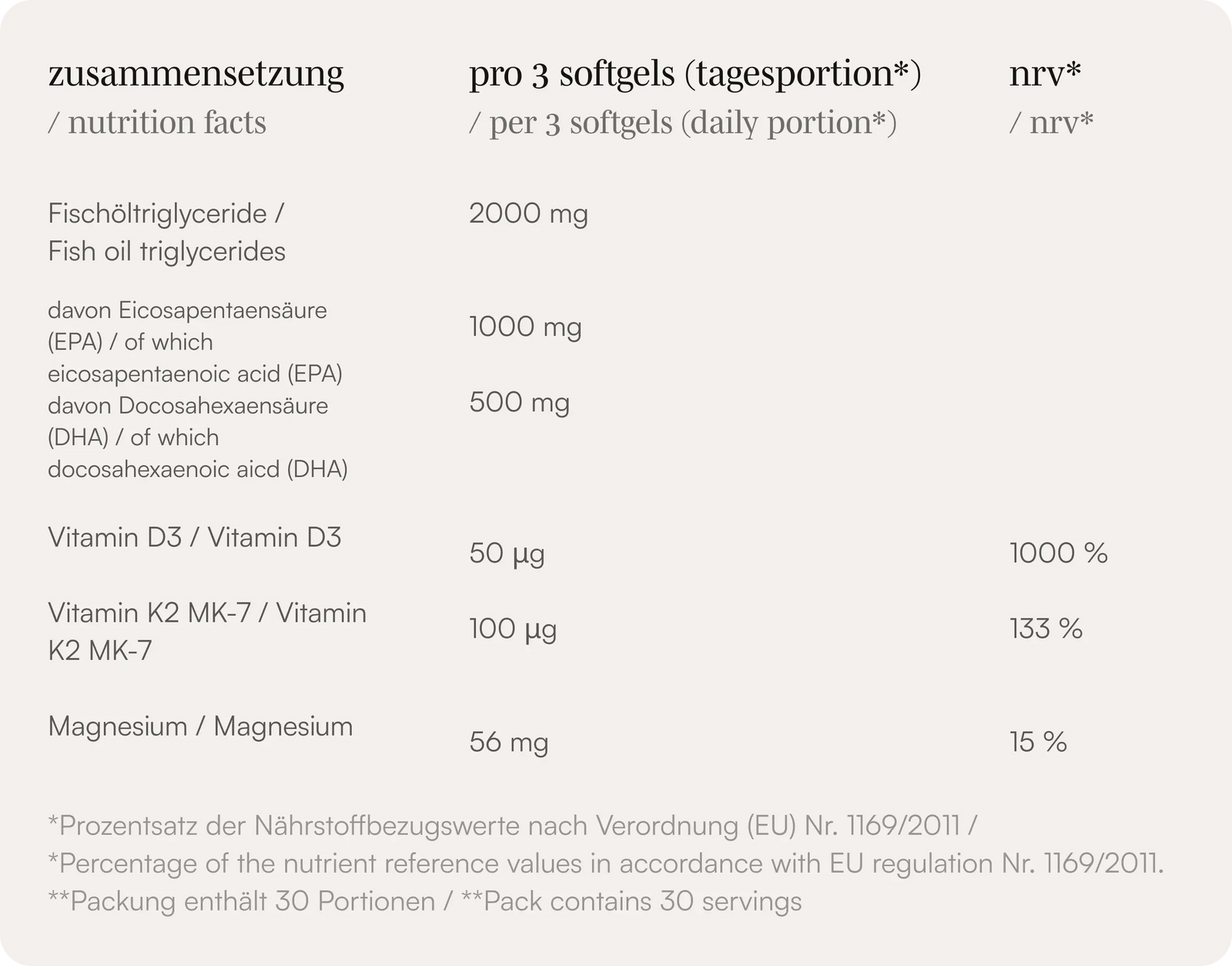 | zusammensetzung / nutrition facts | pro 3 softgels (tagesportion*) / per 3 softgels (daily portion*) | nrv* / nrv* |
|---|---|---|
| Fischöltriglyceride / Fish oil triglycerides | 2000 mg | |
| davon Eicosapentaensäure (EPA) / of which eicosapentaenoic acid (EPA) | 1000 mg | |
| davon Docosahexaensäure (DHA) / of which docosahexaenoic aicd (DHA) | 500 mg | |
| Vitamin D3 / Vitamin D3 | 50 µg | 1000 % |
| Vitamin K2 MK-7 / Vitamin K2 MK-7 | 100 µg | 133 % |
| Magnesium / Magnesium | 56 mg | 15 % |

*Prozentsatz der Nährstoffbezugswerte nach Verordnung (EU) Nr. 1169/2011 /
*Percentage of the nutrient reference values in accordance with EU regulation Nr. 1169/2011.
**Packung enthält 30 Portionen / **Pack contains 30 servings